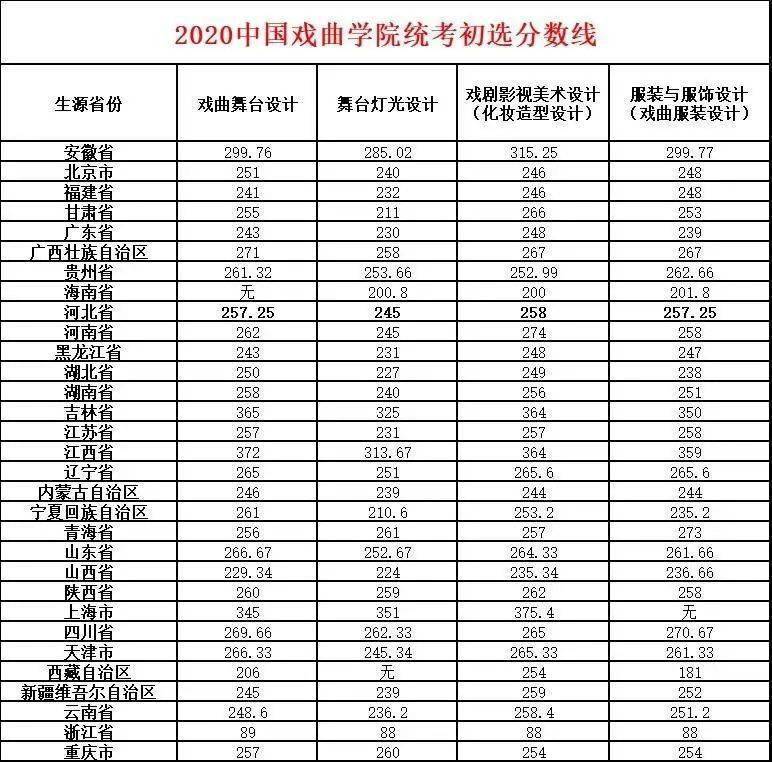 2020中国戏曲学院统考初选分数线

| 生源省份 | 戏曲舞台设计 | 舞台灯光设计 | 戏剧影视美术设计（化妆造型设计） | 服装与服饰设计（戏曲服装设计） |
|---|---|---|---|---|
| 安徽省 | 299.76 | 285.02 | 315.25 | 299.77 |
| 北京市 | 251 | 240 | 246 | 248 |
| 福建省 | 241 | 232 | 246 | 248 |
| 甘肃省 | 255 | 211 | 266 | 253 |
| 广东省 | 243 | 230 | 248 | 239 |
| 广西壮族自治区 | 271 | 258 | 267 | 267 |
| 贵州省 | 261.32 | 253.66 | 252.99 | 262.66 |
| 海南省 | 无 | 200.8 | 200 | 201.8 |
| 河北省 | 257.25 | 245 | 258 | 257.25 |
| 河南省 | 262 | 245 | 274 | 258 |
| 黑龙江省 | 243 | 231 | 248 | 247 |
| 湖北省 | 250 | 227 | 249 | 238 |
| 湖南省 | 258 | 240 | 256 | 251 |
| 吉林省 | 365 | 325 | 364 | 350 |
| 江苏省 | 257 | 231 | 257 | 258 |
| 江西省 | 372 | 313.67 | 364 | 359 |
| 辽宁省 | 265 | 251 | 265.6 | 265.6 |
| 内蒙古自治区 | 246 | 239 | 244 | 244 |
| 宁夏回族自治区 | 261 | 210.6 | 253.2 | 235.2 |
| 青海省 | 256 | 261 | 257 | 273 |
| 山东省 | 266.67 | 252.67 | 264.33 | 261.66 |
| 山西省 | 229.34 | 224 | 235.34 | 236.66 |
| 陕西省 | 260 | 259 | 262 | 258 |
| 上海市 | 345 | 351 | 375.4 | 无 |
| 四川省 | 269.66 | 262.33 | 265 | 270.67 |
| 天津市 | 266.33 | 245.34 | 265.33 | 261.33 |
| 西藏自治区 | 206 | 无 | 254 | 181 |
| 新疆维吾尔自治区 | 245 | 239 | 259 | 252 |
| 云南省 | 248.6 | 236.2 | 258.4 | 251.2 |
| 浙江省 | 89 | 88 | 88 | 88 |
| 重庆市 | 257 | 260 | 254 | 254 |